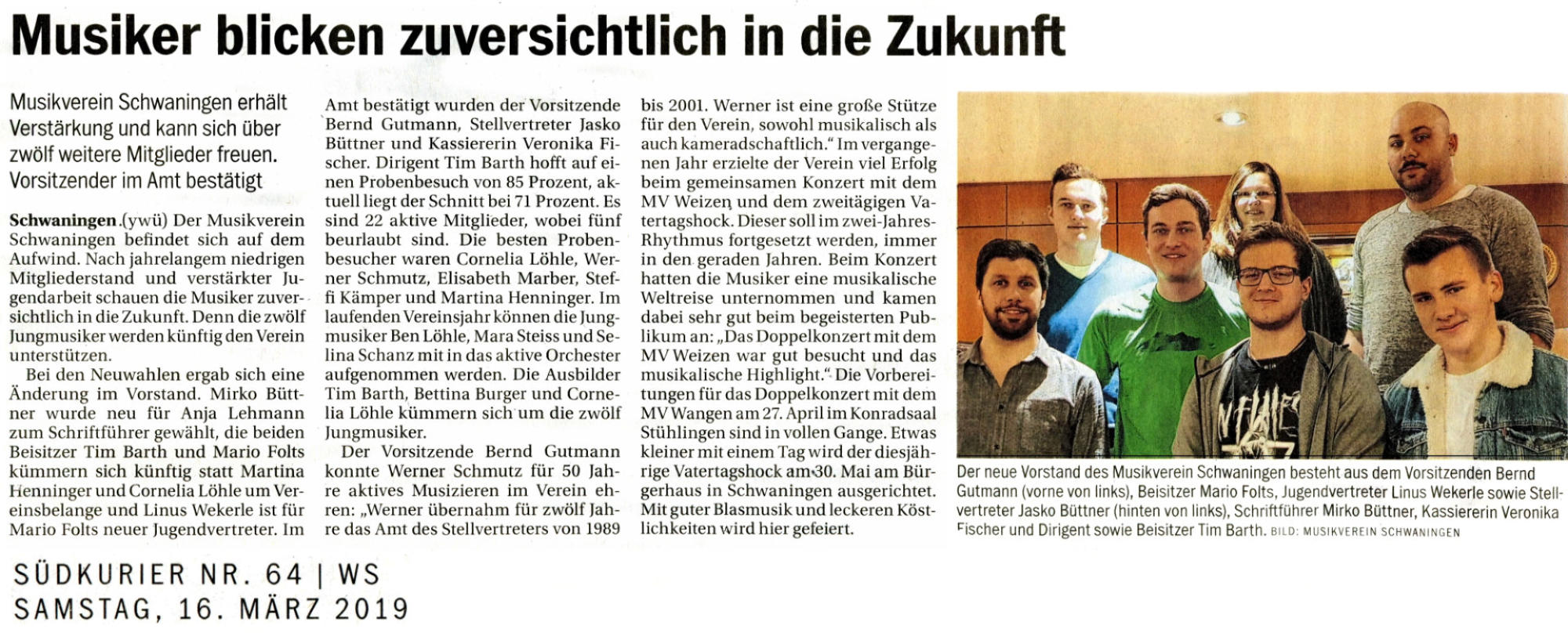 Musiker blicken zuversichtlich in die Zukunft

Musikverein Schwaningen erhält Verstärkung und kann sich über zwölf weitere Mitglieder freuen. Vorsitzender im Amt bestätigt

Schwaningen (ywü) Der Musikverein Schwaningen befindet sich auf dem Aufwind. Nach jahrelangem niedrigen Mitgliederstand und verstärkter Jugendarbeit schauen die Musiker zuversichtlich in die Zukunft. Denn die zwölf Jungmusiker werden künftig den Verein unterstützen.

Bei den Neuwahlen ergab sich eine Änderung im Vorstand. Mirko Büttner wurde neu für Anja Lehmann zum Schriftführer gewählt, die beiden Beisitzer Tim Barth und Mario Folts kümmern sich künftig statt Martina Henninger und Cornelia Löhle um Vereinsbelange und Linus Wekerle ist für Mario Folts neuer Jugendvertreter. Im Amt bestätigt wurden der Vorsitzende Bernd Gutmann, Stellvertreter Jasko Büttner und Kassiererin Veronika Fischer. Dirigent Tim Barth hofft auf einen Probenbesuch von 85 Prozent, aktuell liegt der Schnitt bei 71 Prozent. Es sind 22 aktive Mitglieder, wobei fünf beurlaubt sind. Die besten Probenbesucher waren Cornelia Löhle, Werner Schmutz, Elisabeth Marber, Steffi Kämper und Martina Henninger. Im laufenden Vereinsjahr können die Jungmusiker Ben Löhle, Mara Steiss und Selina Schanz mit in das aktive Orchester aufgenommen werden. Die Ausbilder Tim Barth, Bettina Burger und Cornelia Löhle kümmern sich um die zwölf Jungmusiker.

Der Vorsitzende Bernd Gutmann konnte Werner Schmutz für 50 Jahre aktives Musizieren im Verein ehren: „Werner übernahm für zwölf Jahre das Amt des Stellvertreters von 1989 bis 2001. Werner ist eine große Stütze für den Verein, sowohl musikalisch als auch kameradschaftlich.“ Im vergangenen Jahr erzielte der Verein viel Erfolg beim gemeinsamen Konzert mit dem MV Weizen und dem zweitägigen Vatertagshock. Dieser soll im zwei-Jahres-Rhythmus fortgesetzt werden, immer in den geraden Jahren. Beim Konzert hatten die Musiker eine musikalische Weltreise unternommen und kamen dabei sehr gut beim begeisterten Publikum an: „Das Doppelkonzert mit dem MV Weizen war gut besucht und das musikalische Highlight.“ Die Vorbereitungen für das Doppelkonzert mit dem MV Wangen am 27. April im Konradsaal Stühlingen sind in vollen Gange. Etwas kleiner mit einem Tag wird der diesjährige Vatertagshock am 30. Mai am Bürgerhaus in Schwaningen ausgerichtet. Mit guter Blasmusik und leckeren Köstlichkeiten wird hier gefeiert.

Der neue Vorstand des Musikverein Schwaningen besteht aus dem Vorsitzenden Bernd Gutmann (vorne von links), Beisitzer Mario Folts, Jugendvertreter Linus Wekerle sowie Stellvertreter Jasko Büttner (hinten von links), Schriftführer Mirko Büttner, Kassiererin Veronika Fischer und Dirigent sowie Beisitzer Tim Barth. BILD: MUSIKVEREIN SCHWANINGEN

SÜDKURIER NR. 64 | WS
SAMSTAG, 16. MÄRZ 2019